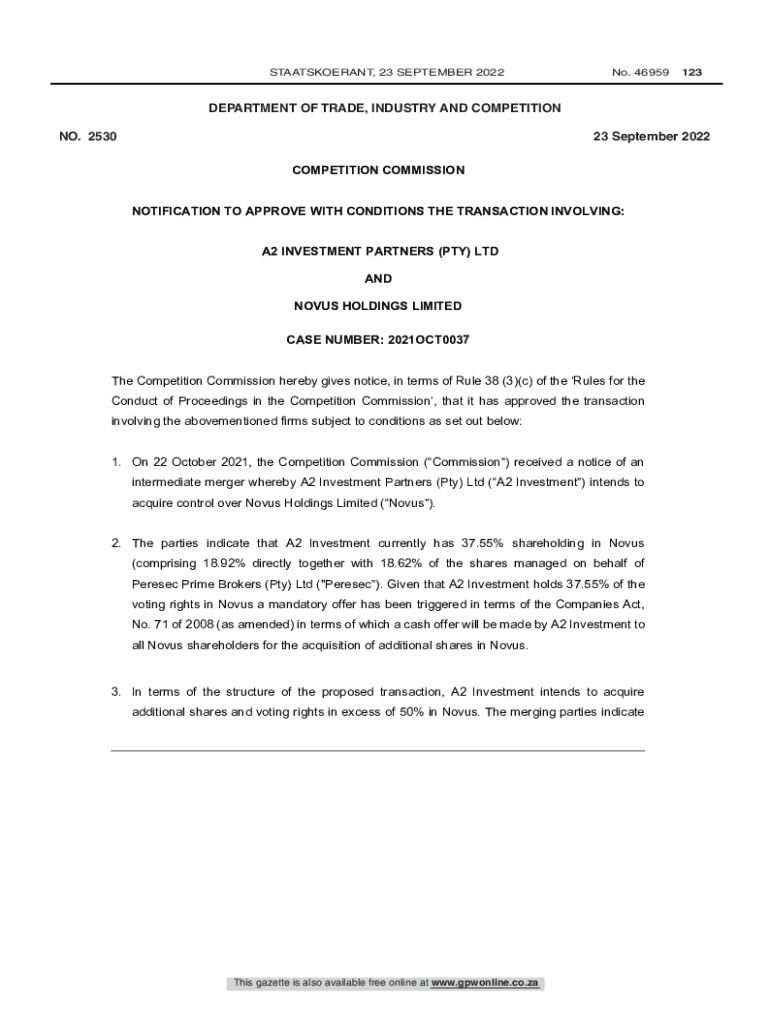 STAATSKOERANT, 23 SEPTEMBER 2022 No. 46959 123

DEPARTMENT OF TRADE, INDUSTRY AND COMPETITION

NO. 2530 23 September 2022

COMPETITION COMMISSION

NOTIFICATION TO APPROVE WITH CONDITIONS THE TRANSACTION INVOLVING:

A2 INVESTMENT PARTNERS (PTY) LTD

AND

NOVUS HOLDINGS LIMITED

CASE NUMBER: 2021OCT0037

The Competition Commission hereby gives notice, in terms of Rule 38 (3)(c) of the 'Rules for the Conduct of Proceedings in the Competition Commission', that it has approved the transaction involving the abovementioned firms subject to conditions as set out below:

1. On 22 October 2021, the Competition Commission ("Commission") received a notice of an intermediate merger whereby A2 Investment Partners (Pty) Ltd ("A2 Investment") intends to acquire control over Novus Holdings Limited ("Novus").

2. The parties indicate that A2 Investment currently has 37.55% shareholding in Novus (comprising 18.92% directly together with 18.62% of the shares managed on behalf of Peresec Prime Brokers (Pty) Ltd ("Peresec"). Given that A2 Investment holds 37.55% of the voting rights in Novus a mandatory offer has been triggered in terms of the Companies Act, No. 71 of 2008 (as amended) in terms of which a cash offer will be made by A2 Investment to all Novus shareholders for the acquisition of additional shares in Novus.

3. In terms of the structure of the proposed transaction, A2 Investment intends to acquire additional shares and voting rights in excess of 50% in Novus. The merging parties indicate

This gazette is also available free online at www.gpwonline.co.za